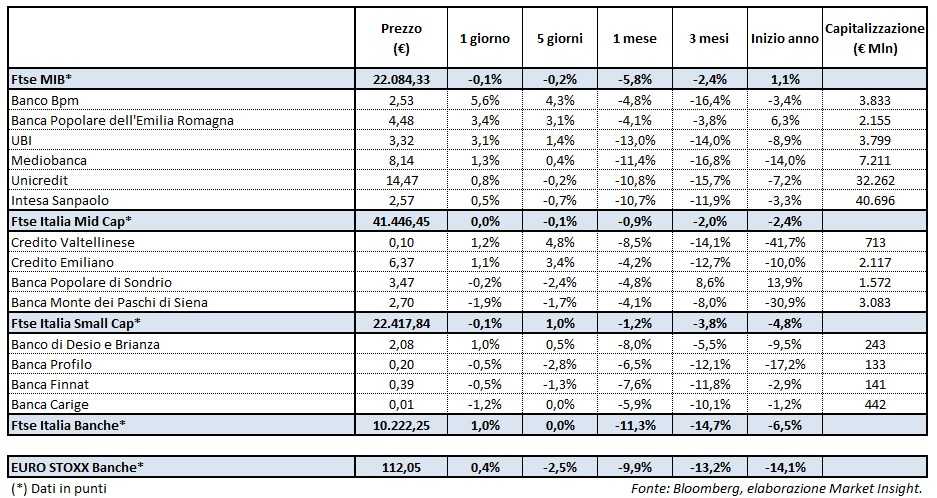 |  | Prezzo (€) | 1 giorno | 5 giorni | 1 mese | 3 mesi | Inizio anno | Capitalizzazione (€ Mln) |
|---|---|---|---|---|---|---|---|
| Ftse MIB* | 22.084,33 | -0,1% | -0,2% | -5,8% | -2,4% | 1,1% |  |
| Banco Bpm | 2,53 | 5,6% | 4,3% | -4,8% | -16,4% | -3,4% | 3.833 |
| Banca Popolare dell'Emilia Romagna | 4,48 | 3,4% | 3,1% | -4,1% | -3,8% | 6,3% | 2.155 |
| UBI | 3,32 | 3,1% | 1,4% | -13,0% | -14,0% | -8,9% | 3.799 |
| Mediobanca | 8,14 | 1,3% | 0,4% | -11,4% | -16,8% | -14,0% | 7.211 |
| Unicredit | 14,47 | 0,8% | -0,2% | -10,8% | -15,7% | -7,2% | 32.262 |
| Intesa Sanpaolo | 2,57 | 0,5% | -0,7% | -10,7% | -11,9% | -3,3% | 40.696 |
| Ftse Italia Mid Cap* | 41.446,45 | 0,0% | -0,1% | -0,9% | -2,0% | -2,4% |  |
| Credito Valtellinese | 0,10 | 1,2% | 4,8% | -8,5% | -14,1% | -41,7% | 713 |
| Credito Emiliano | 6,37 | 1,1% | 3,4% | -4,2% | -12,7% | -10,0% | 2.117 |
| Banca Popolare di Sondrio | 3,47 | -0,2% | -2,4% | -4,8% | 8,6% | 13,9% | 1.572 |
| Banca Monte dei Paschi di Siena | 2,70 | -1,9% | -1,7% | -4,1% | -8,0% | -30,9% | 3.083 |
| Ftse Italia Small Cap* | 22.417,84 | -0,1% | 1,0% | -1,2% | -3,8% | -4,8% |  |
| Banco di Desio e Brianza | 2,08 | 1,0% | 0,5% | -8,0% | -5,5% | -9,5% | 243 |
| Banca Profilo | 0,20 | -0,5% | -2,8% | -6,5% | -12,1% | -17,2% | 133 |
| Banca Finnat | 0,39 | -0,5% | -1,3% | -7,6% | -11,8% | -2,9% | 141 |
| Banca Carige | 0,01 | -1,2% | 0,0% | -5,9% | -10,1% | -1,2% | 442 |
| Ftse Italia Banche* | 10.222,25 | 1,0% | 0,0% | -11,3% | -14,7% | -6,5% |  |
| EURO STOXX Banche* | 112,05 | 0,4% | -2,5% | -9,9% | -13,2% | -14,1% |  |

(*) Dati in punti

Fonte: Bloomberg, elaborazione Market Insight.